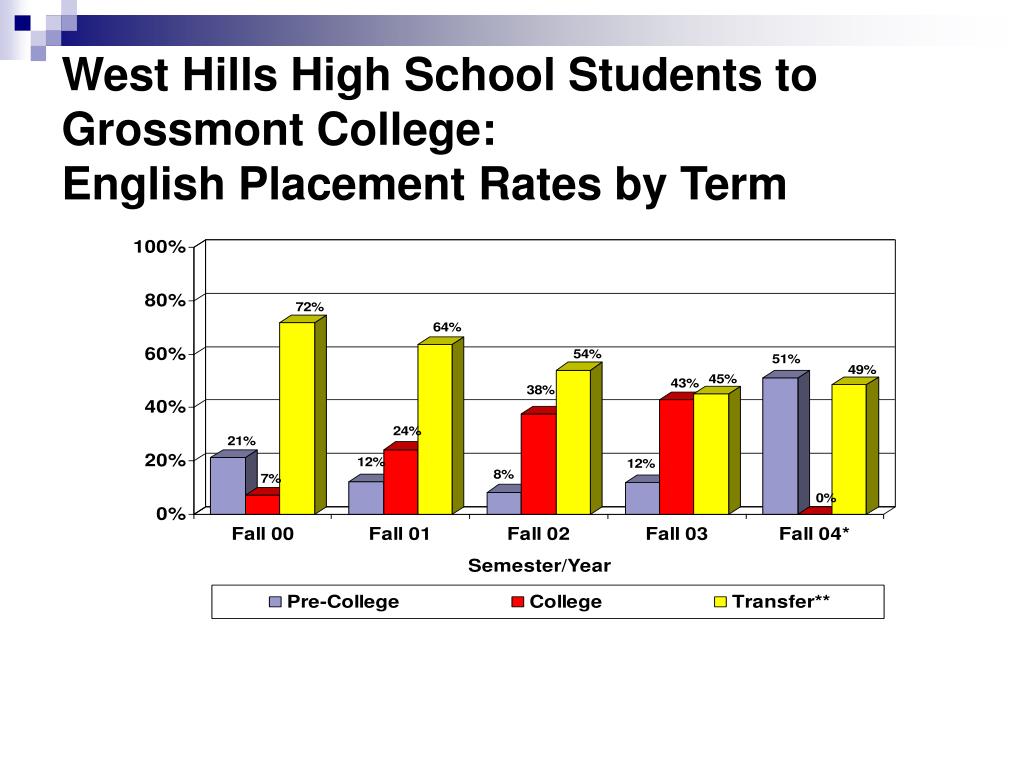 West Hills High School Students to Grossmont College:
English Placement Rates by Term

100%
80%
60%
40%
20%
0%

21%
7%
72%
12%
24%
64%
8%
38%
54%
12%
43%
45%
51%
0%
49%

Fall 00
Fall 01
Fall 02
Fall 03
Fall 04*

Semester/Year

Pre-College
College
Transfer**